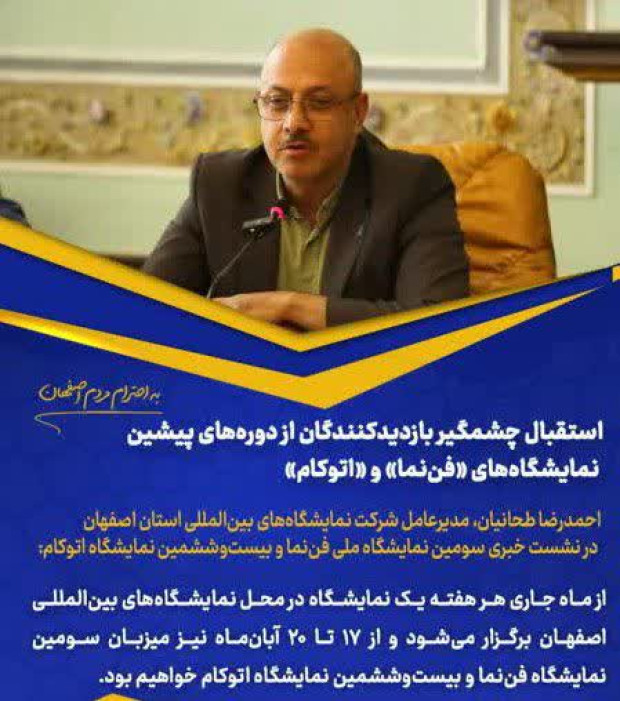 به احترام مردم اصفهان

استقبال چشمگیر بازدیدکنندگان از دوره‌های پیشین نمایشگاه‌های «فن‌نما» و «اتوکام»

احمدرضا طحانیان، مدیرعامل شرکت نمایشگاه‌های بین‌المللی استان اصفهان در نشست خبری سومین نمایشگاه ملی فن‌نما و بیست‌وششمین نمایشگاه اتوکام:

از ماه جاری هر هفته یک نمایشگاه در محل نمایشگاه‌های بین‌المللی اصفهان برگزار می‌شود و از ۱۷ تا ۲۰ آبان‌ماه نیز میزبان سومین نمایشگاه فن‌نما و بیست‌وششمین نمایشگاه اتوکام خواهیم بود.